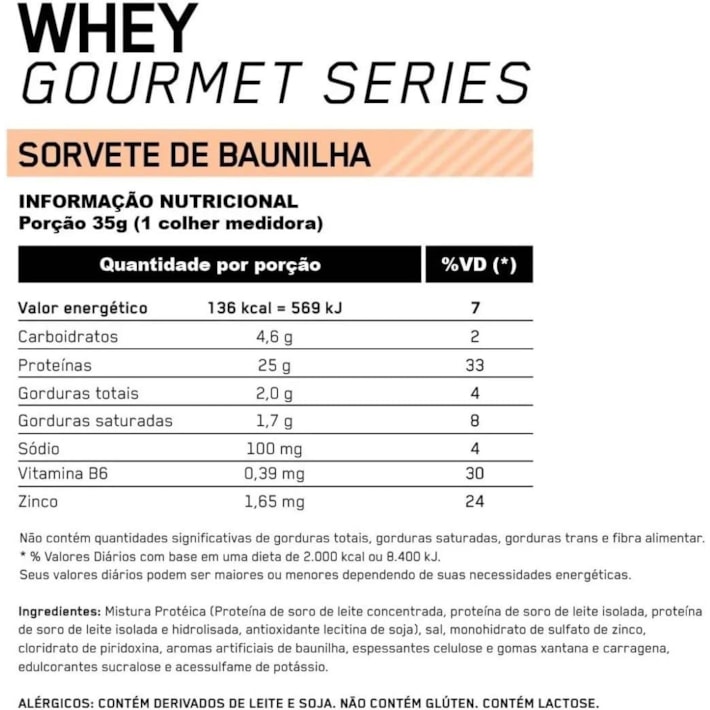 WHEY
GOURMET SERIES

SORVETE DE BAUNILHA

INFORMAÇÃO NUTRICIONAL
Porção 35g (1 colher medidora)

| Quantidade por porção | | %VD (*) |
|---|---|---|
| Valor energético | 136 kcal = 569 kJ | 7 |
| Carboidratos | 4,6 g | 2 |
| Proteínas | 25 g | 33 |
| Gorduras totais | 2,0 g | 4 |
| Gorduras saturadas | 1,7 g | 8 |
| Sódio | 100 mg | 4 |
| Vitamina B6 | 0,39 mg | 30 |
| Zinco | 1,65 mg | 24 |

Não contém quantidades significativas de gorduras totais, gorduras saturadas, gorduras trans e fibra alimentar.
* % Valores Diários com base em uma dieta de 2.000 kcal ou 8.400 kJ.
Seus valores diários podem ser maiores ou menores dependendo de suas necessidades energéticas.

Ingredientes: Mistura Protéica (Proteína de soro de leite concentrada, proteína de soro de leite isolada, proteína de soro de leite isolada e hidrolisada, antioxidante lecitina de soja), sal, monohidrato de sulfato de zinco, cloridrato de piridoxina, aromas artificiais de baunilha, espessantes celulose e gomas xantana e carragena, edulcorantes sucralose e acessulfame de potássio.

ALÉRGICOS: CONTÉM DERIVADOS DE LEITE E SOJA. NÃO CONTÉM GLÚTEN. CONTÉM LACTOSE.